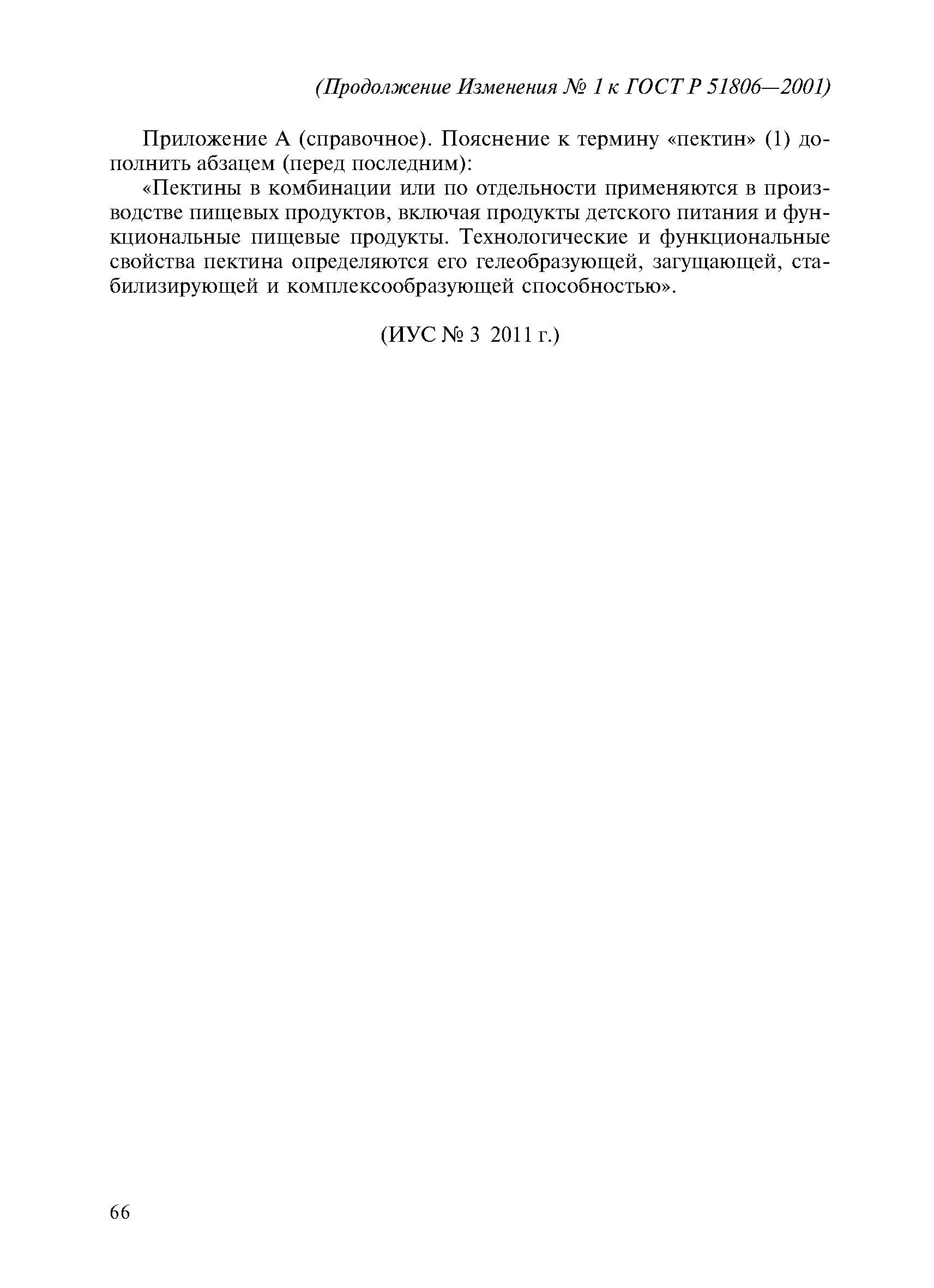 (Продолжение Изменения № 1 к ГОСТ Р 51806—2001)

Приложение А (справочное). Пояснение к термину «пектин» (1) дополнить абзацем (перед последним):

«Пектины в комбинации или по отдельности применяются в производстве пищевых продуктов, включая продукты детского питания и функциональные пищевые продукты. Технологические и функциональные свойства пектина определяются его гелеобразующей, загущающей, стабилизирующей и комплексообразующей способностью».

(ИУС № 3 2011 г.)

66